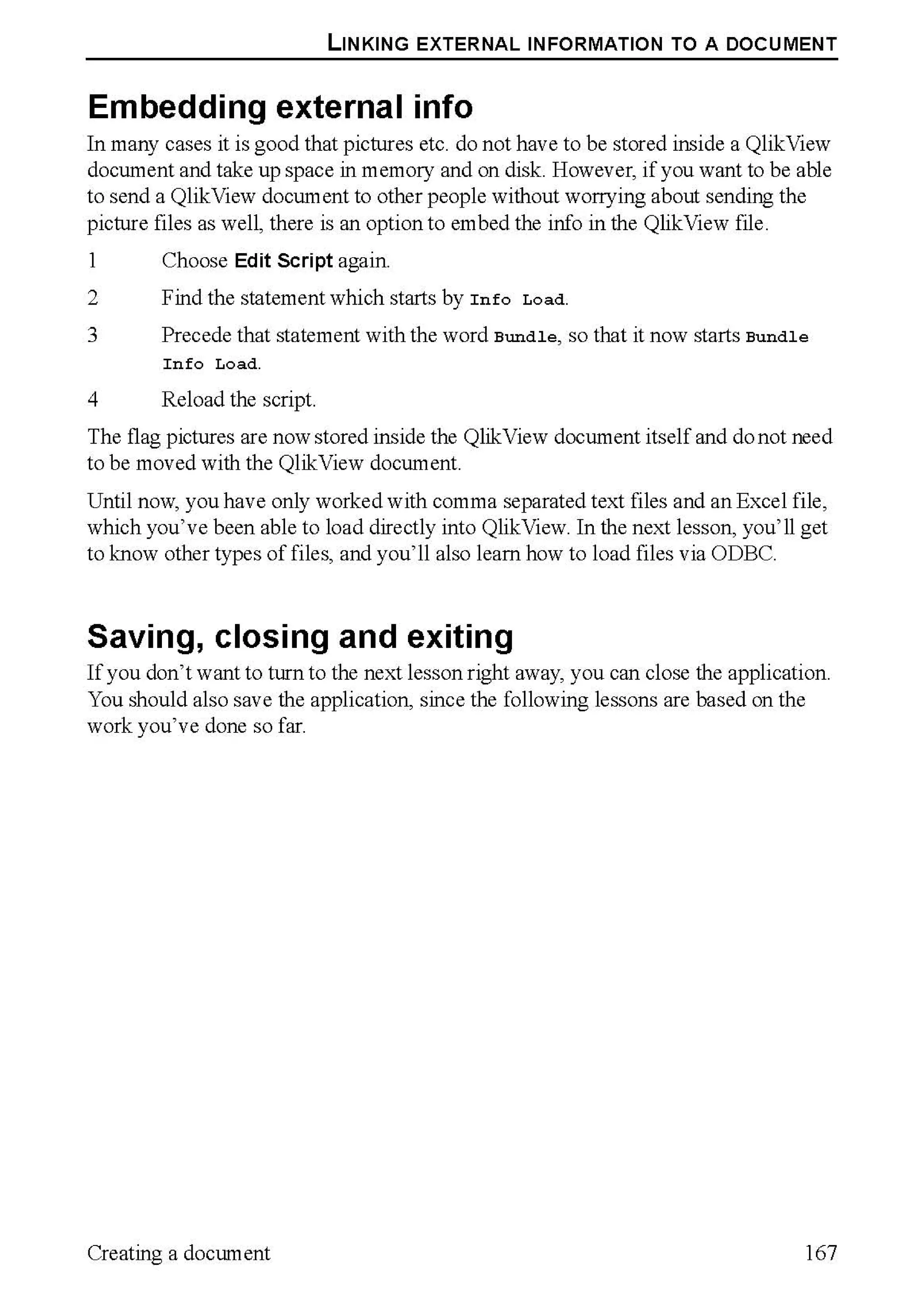 LINKING EXTERNAL INFORMATION TO A DOCUMENT

Embedding external info

In many cases it is good that pictures etc. do not have to be stored inside a QlikView document and take up space in memory and on disk. However, if you want to be able to send a QlikView document to other people without worrying about sending the picture files as well, there is an option to embed the info in the QlikView file.

1 Choose Edit Script again.

2 Find the statement which starts by Info Load.

3 Precede that statement with the word Bundle, so that it now starts Bundle Info Load.

4 Reload the script.

The flag pictures are now stored inside the QlikView document itself and do not need to be moved with the QlikView document.

Until now, you have only worked with comma separated text files and an Excel file, which you've been able to load directly into QlikView. In the next lesson, you'll get to know other types of files, and you'll also learn how to load files via ODBC.

Saving, closing and exiting

If you don't want to turn to the next lesson right away, you can close the application. You should also save the application, since the following lessons are based on the work you've done so far.

Creating a document 167